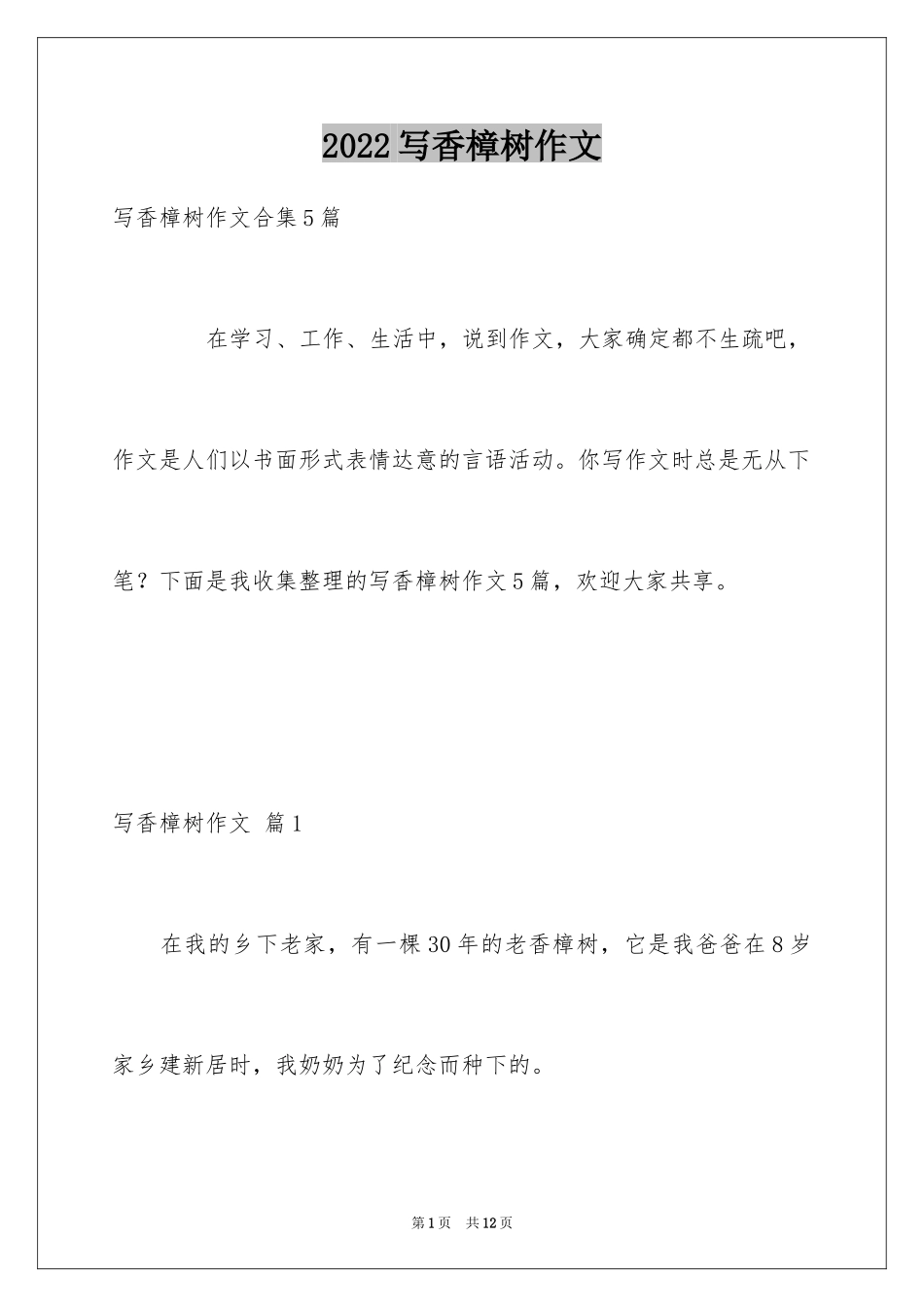 2022写香樟树作文

写香樟树作文合集5篇

在学习、工作、生活中，说到作文，大家确定都不生疏吧，作文是人们以书面形式表情达意的言语活动。你写作文时总是无从下笔？下面是我收集整理的写香樟树作文5篇，欢迎大家共享。

写香樟树作文 篇1

在我的乡下老家，有一棵30年的老香樟树，它是我爸爸在8岁家乡建新居时，我奶奶为了纪念而种下的。

第1页 共12页